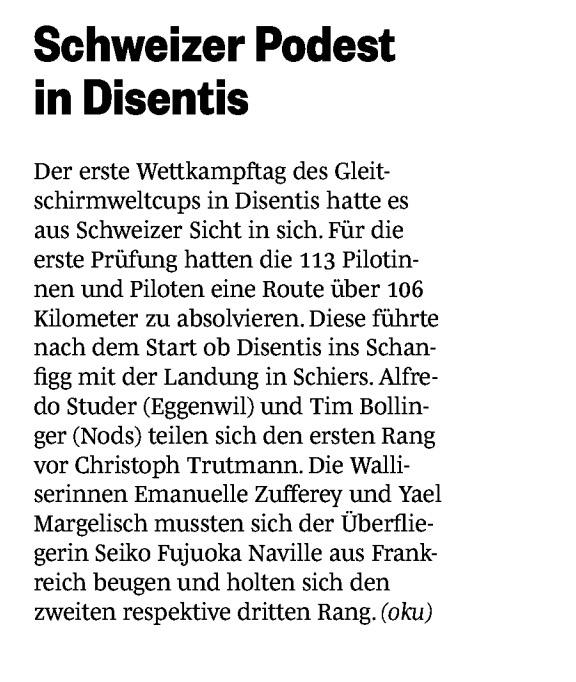 Schweizer Podest in Disentis

Der erste Wettkampftag des Gleitschirmweltcups in Disentis hatte es aus Schweizer Sicht in sich. Für die erste Prüfung hatten die 113 Pilotinnen und Piloten eine Route über 106 Kilometer zu absolvieren. Diese führte nach dem Start ob Disentis ins Schanfigg mit der Landung in Schiers. Alfredo Studer (Eggenwil) und Tim Bollinger (Nods) teilen sich den ersten Rang vor Christoph Trutmann. Die Walliserinnen Emanuelle Zufferey und Yael Margelisch mussten sich der Überfliegerin Seiko Fujuoka Naville aus Frankreich beugen und holten sich den zweiten respektive dritten Rang. (oku)